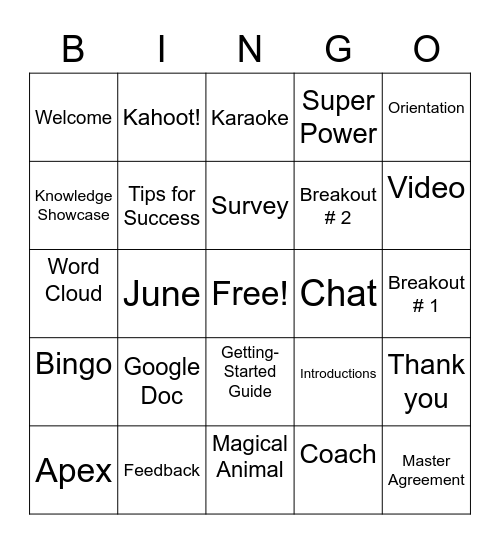 | B | I | N | G | O |
|---|---|---|---|---|
| Welcome | Kahoot! | Karaoke | Super Power | Orientation |
| Knowledge Showcase | Tips for Success | Survey | Breakout # 2 | Video |
| Word Cloud | June | Free! | Chat | Breakout # 1 |
| Bingo | Google Doc | Getting-Started Guide | Introductions | Thank you |
| Apex | Feedback | Magical Animal | Coach | Master Agreement |